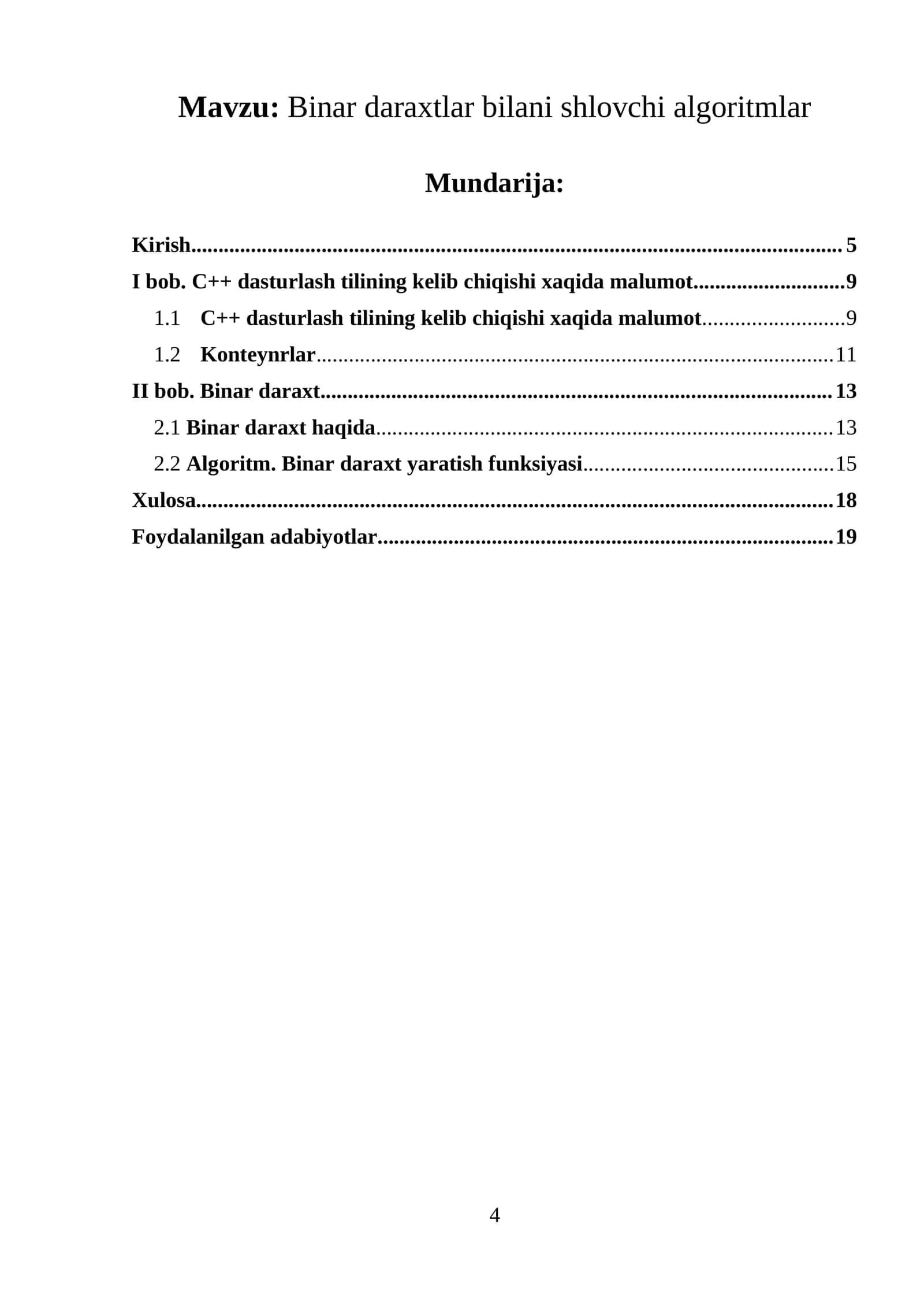 Mavzu: Binar daraxtlar bilani shlovchi algoritmlar

Mundarija:

Kirish 5
I bob. C++ dasturlash tilining kelib chiqishi xaqida malumot 9
1.1 C++ dasturlash tilining kelib chiqishi xaqida malumot 9
1.2 Konteynrlar 11
II bob. Binar daraxt 13
2.1 Binar daraxt haqida 13
2.2 Algoritm. Binar daraxt yaratish funksiyasi 15
Xulosa 18
Foydalanilgan adabiyotlar 19

4